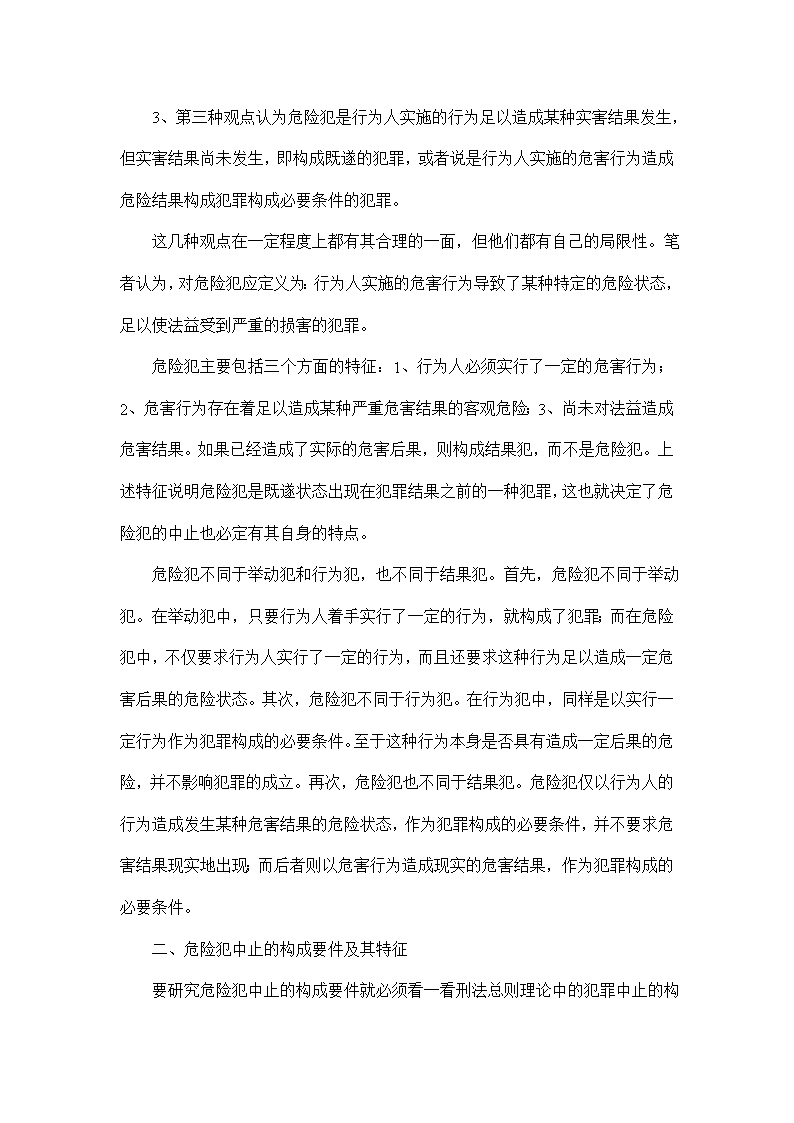 3、第三种观点认为危险犯是行为人实施的行为足以造成某种实害结果发生，但实害结果尚未发生，即构成既遂的犯罪，或者说是行为人实施的危害行为造成危险结果构成犯罪构成必要条件的犯罪。

这几种观点在一定程度上都有其合理的一面，但他们都有自己的局限性。笔者认为，对危险犯应定义为：行为人实施的危害行为导致了某种特定的危险状态，足以使法益受到严重的损害的犯罪。

危险犯主要包括三个方面的特征：1、行为人必须实行了一定的危害行为；2、危害行为存在着足以造成某种严重危害结果的客观危险；3、尚未对法益造成危害结果。如果已经造成了实际的危害后果，则构成结果犯，而不是危险犯。上述特征说明危险犯是既遂状态出现在犯罪结果之前的一种犯罪，这也就决定了危险犯的中止也必定有其自身的特点。

危险犯不同于举动犯和行为犯，也不同于结果犯。首先，危险犯不同于举动犯。在举动犯中，只要行为人着手实行了一定的行为，就构成了犯罪；而在危险犯中，不仅要求行为人实行了一定的行为，而且还要求这种行为足以造成一定危害后果的危险状态。其次，危险犯不同于行为犯。在行为犯中，同样是以实行一定行为作为犯罪构成的必要条件。至于这种行为本身是否具有造成一定后果的危险，并不影响犯罪的成立。再次，危险犯也不同于结果犯。危险犯仅以行为人的行为造成发生某种危害结果的危险状态，作为犯罪构成的必要条件，并不要求危害结果现实地出现；而后者则以危害行为造成现实的危害结果，作为犯罪构成的必要条件。

二、危险犯中止的构成要件及其特征

要研究危险犯中止的构成要件就必须看一看刑法总则理论中的犯罪中止的构